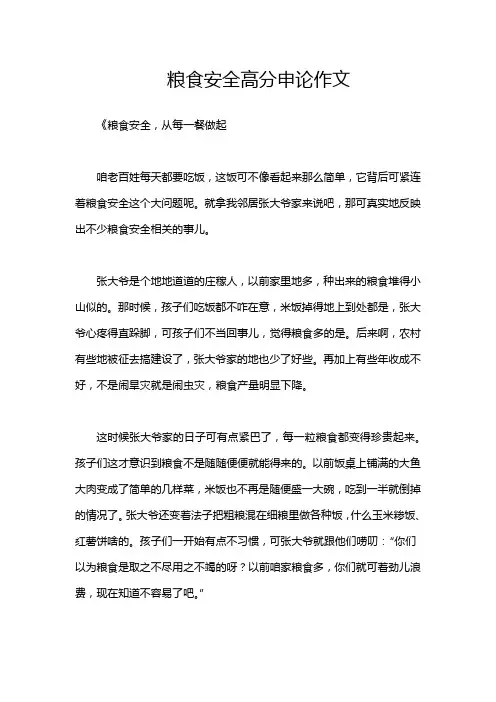 粮食安全高分申论作文

《粮食安全，从每一餐做起

咱老百姓每天都要吃饭，这饭可不像看起来那么简单，它背后可紧连着粮食安全这个大问题呢。就拿我邻居张大爷家来说吧，那可真实地反映出不少粮食安全相关的事儿。

张大爷是个地地道道的庄稼人，以前家里地多，种出来的粮食堆得小山似的。那时候，孩子们吃饭都不咋在意，米饭掉得地上到处都是，张大爷心疼得直跺脚，可孩子们不当回事儿，觉得粮食多的是。后来啊，农村有些地被征去搞建设了，张大爷家的地也少了好些。再加上有些年收成不好，不是闹旱灾就是闹虫灾，粮食产量明显下降。

这时候张大爷家的日子可有点紧巴了，每一粒粮食都变得珍贵起来。孩子们这才意识到粮食不是随随便便就能得来的。以前饭桌上铺满的大鱼大肉变成了简单的几样菜，米饭也不再是随便盛一大碗，吃到一半就倒掉的情况了。张大爷还变着法子把粗粮混在细粮里做各种饭，什么玉米糁饭、红薯饼啥的。孩子们一开始有点不习惯，可张大爷就跟他们唠叨："你们以为粮食是取之不尽用之不竭的呀？以前咱家粮食多，你们就可着劲儿浪费，现在知道不容易了吧。"